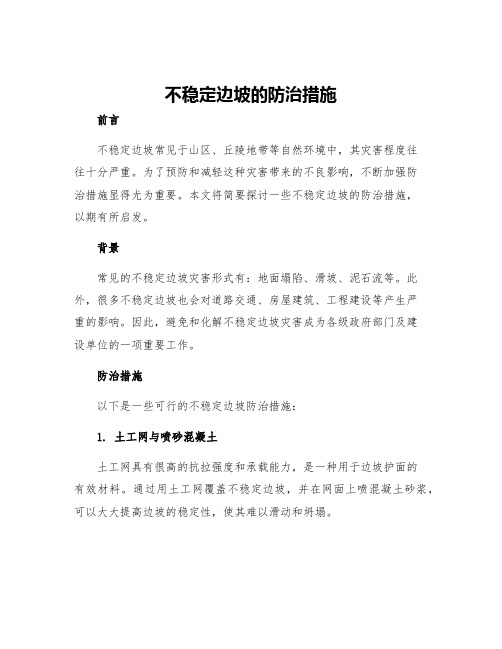 不稳定边坡的防治措施

前言

不稳定边坡常见于山区、丘陵地带等自然环境中，其灾害程度往往十分严重。为了预防和减轻这种灾害带来的不良影响，不断加强防治措施显得尤为重要。本文将简要探讨一些不稳定边坡的防治措施，以期有所启发。

背景

常见的不稳定边坡灾害形式有：地面塌陷、滑坡、泥石流等。此外，很多不稳定边坡也会对道路交通、房屋建筑、工程建设等产生严重的影响。因此，避免和化解不稳定边坡灾害成为各级政府部门及建设单位的一项重要工作。

防治措施

以下是一些可行的不稳定边坡防治措施：

1. 土工网与喷砂混凝土

土工网具有很高的抗拉强度和承载能力，是一种用于边坡护面的有效材料。通过用土工网覆盖不稳定边坡，并在网面上喷混凝土砂浆，可以大大提高边坡的稳定性，使其难以滑动和坍塌。